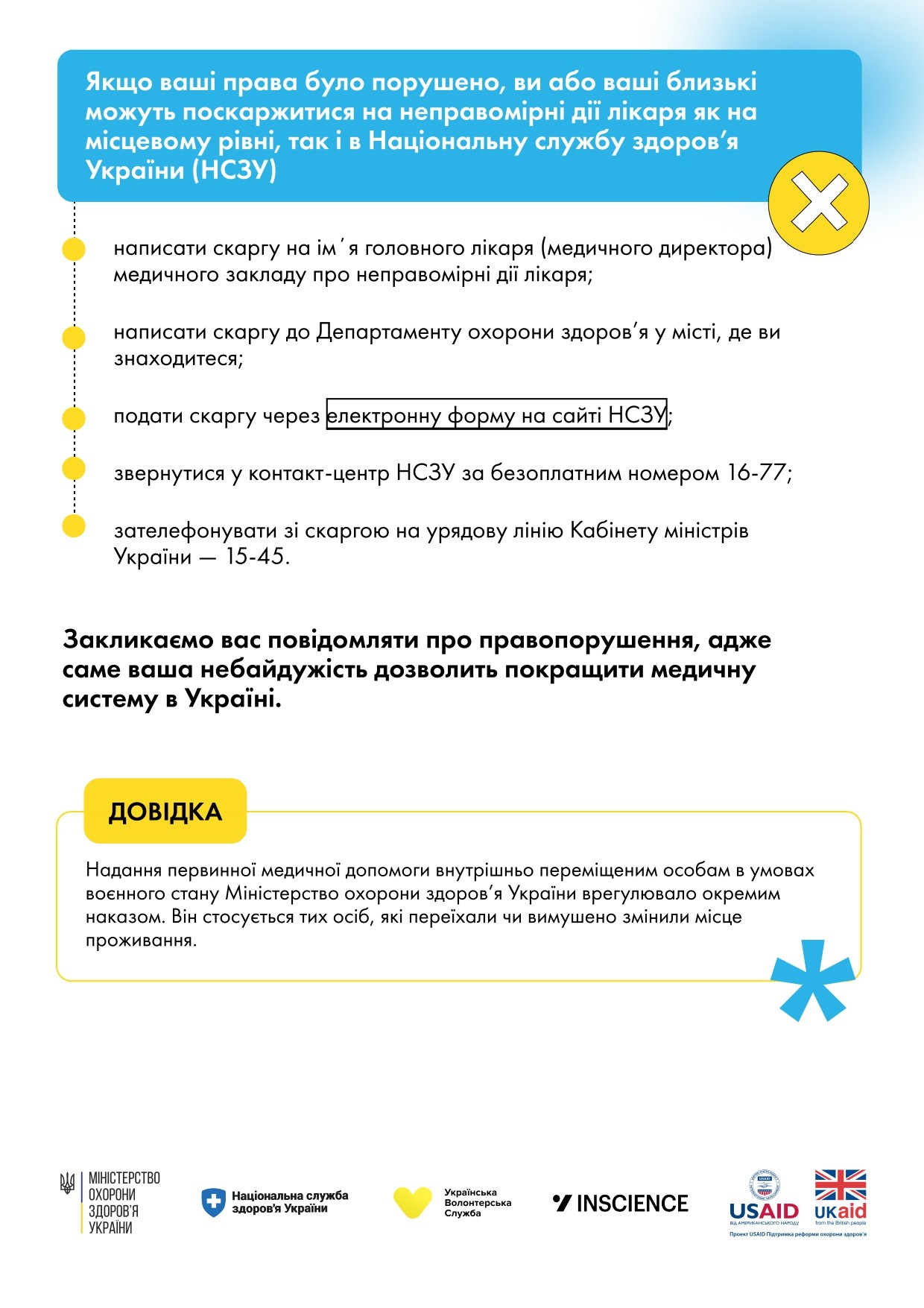 Якщо ваші права було порушено, ви або ваші близькі можуть поскаржитися на неправомірні дії лікаря як на місцевому рівні, так і в Національну службу здоров’я України (НСЗУ)

написати скаргу на ім´я головного лікаря (медичного директора) медичного закладу про неправомірні дії лікаря;

написати скаргу до Департаменту охорони здоров’я у місті, де ви знаходитеся;

подати скаргу через електронну форму на сайті НСЗУ;

звернутися у контакт-центр НСЗУ за безоплатним номером 16-77;

зателефонувати зі скаргою на урядову лінію Кабінету міністрів України — 15-45.

Закликаємо вас повідомляти про правопорушення, адже саме ваша небайдужість дозволить покращити медичну систему в Україні.

ДОВІДКА

Надання первинної медичної допомоги внутрішньо переміщеним особам в умовах воєнного стану Міністерство охорони здоров’я України врегулювало окремим наказом. Він стосується тих осіб, які переїхали чи вимушено змінили місце проживання.

МІНІСТЕРСТВО ОХОРОНИ ЗДОРОВ’Я УКРАЇНИ

Національна служба здоров’я України

Українська Волонтерська Служба

INSCIENCE

USAID ВІД АМЕРИКАНСЬКОГО НАРОДУ

UKaid from the British people

Проект USAID Підтримка реформи охорони здоров’я